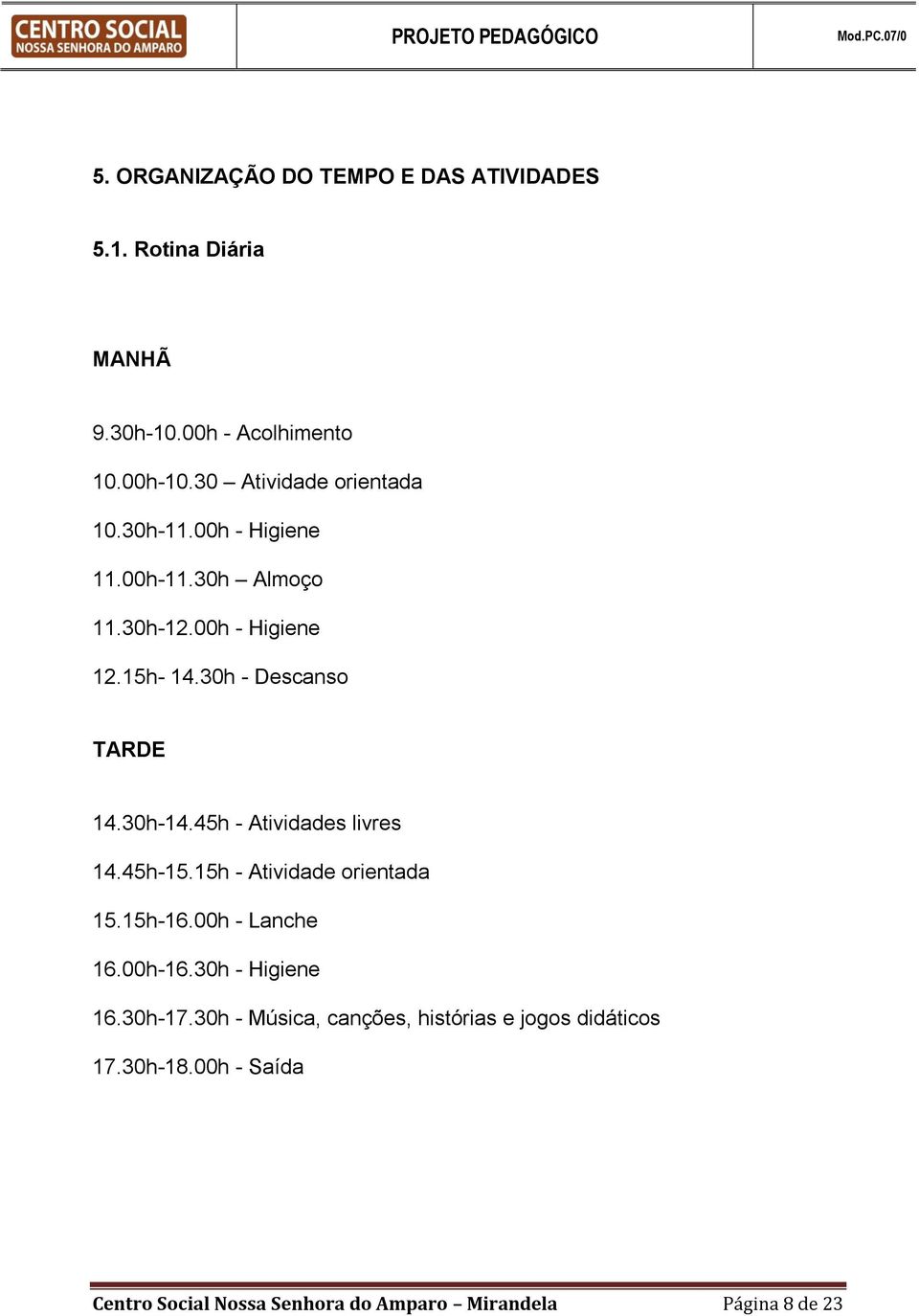 CENTRO SOCIAL NOSSA SENHORA DO AMPARO

PROJETO PEDAGÓGICO

Mod.PC.07/0

5. ORGANIZAÇÃO DO TEMPO E DAS ATIVIDADES

5.1. Rotina Diária

MANHÃ

9.30h-10.00h - Acolhimento

10.00h-10.30 – Atividade orientada

10.30h-11.00h - Higiene

11.00h-11.30h – Almoço

11.30h-12.00h - Higiene

12.15h- 14.30h - Descanso

TARDE

14.30h-14.45h - Atividades livres

14.45h-15.15h - Atividade orientada

15.15h-16.00h - Lanche

16.00h-16.30h - Higiene

16.30h-17.30h - Música, canções, histórias e jogos didáticos

17.30h-18.00h - Saída

Centro Social Nossa Senhora do Amparo – Mirandela

Página 8 de 23